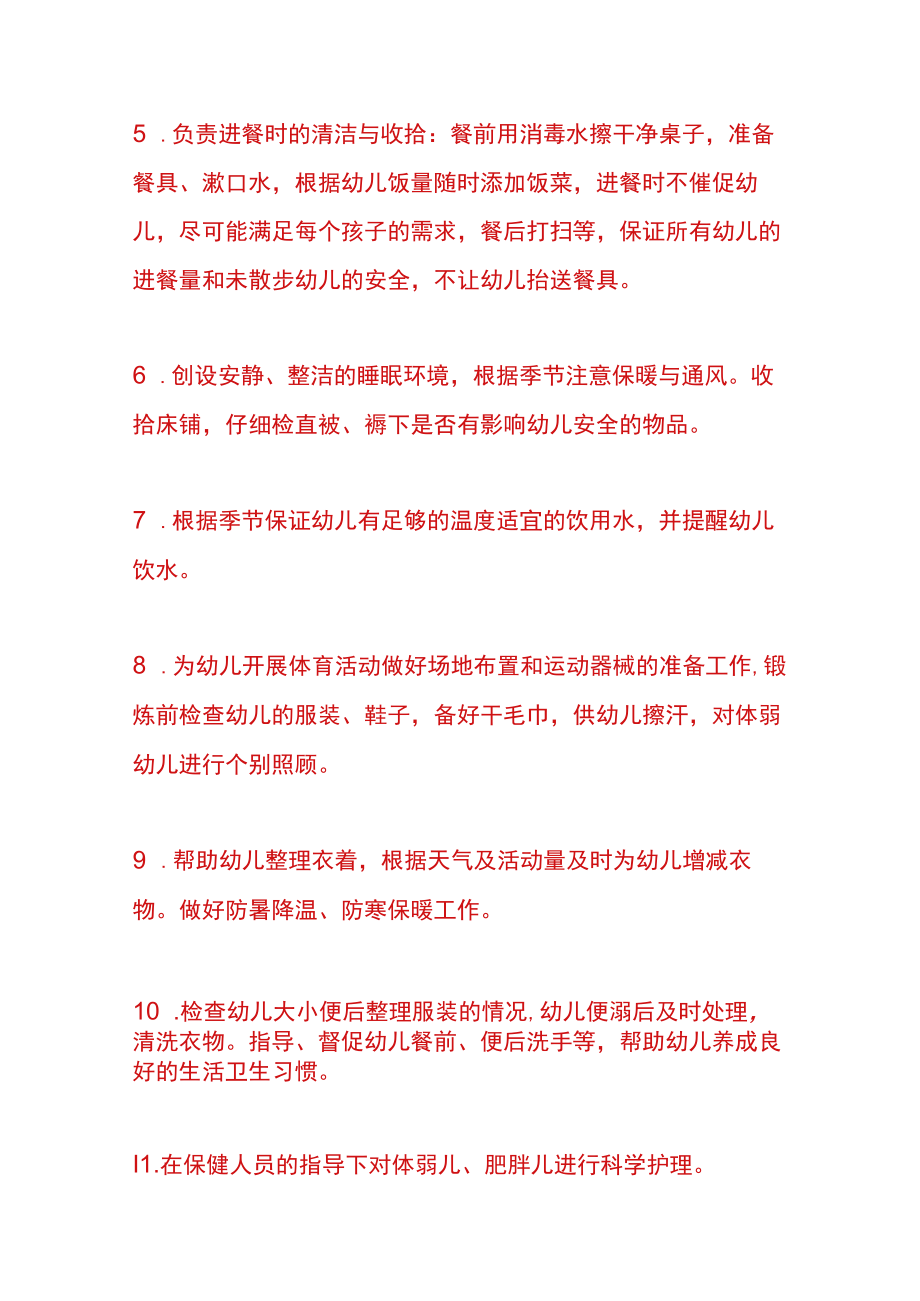 5 .负责进餐时的清洁与收拾：餐前用消毒水擦干净桌子，准备餐具、漱口水，根据幼儿饭量随时添加饭菜，进餐时不催促幼儿，尽可能满足每个孩子的需求，餐后打扫等，保证所有幼儿的进餐量和未散步幼儿的安全，不让幼儿抬送餐具。

6 .创设安静、整洁的睡眠环境，根据季节注意保暖与通风。收拾床铺，仔细检直被、褥下是否有影响幼儿安全的物品。

7 .根据季节保证幼儿有足够的温度适宜的饮用水，并提醒幼儿饮水。

8 .为幼儿开展体育活动做好场地布置和运动器械的准备工作,锻炼前检查幼儿的服装、鞋子，备好干毛巾，供幼儿擦汗，对体弱幼儿进行个别照顾。

9 .帮助幼儿整理衣着，根据天气及活动量及时为幼儿增减衣物。做好防暑降温、防寒保暖工作。

10 .检查幼儿大小便后整理服装的情况,幼儿便溺后及时处理，清洗衣物。指导、督促幼儿餐前、便后洗手等，帮助幼儿养成良好的生活卫生习惯。

I1.在保健人员的指导下对体弱儿、肥胖儿进行科学护理。